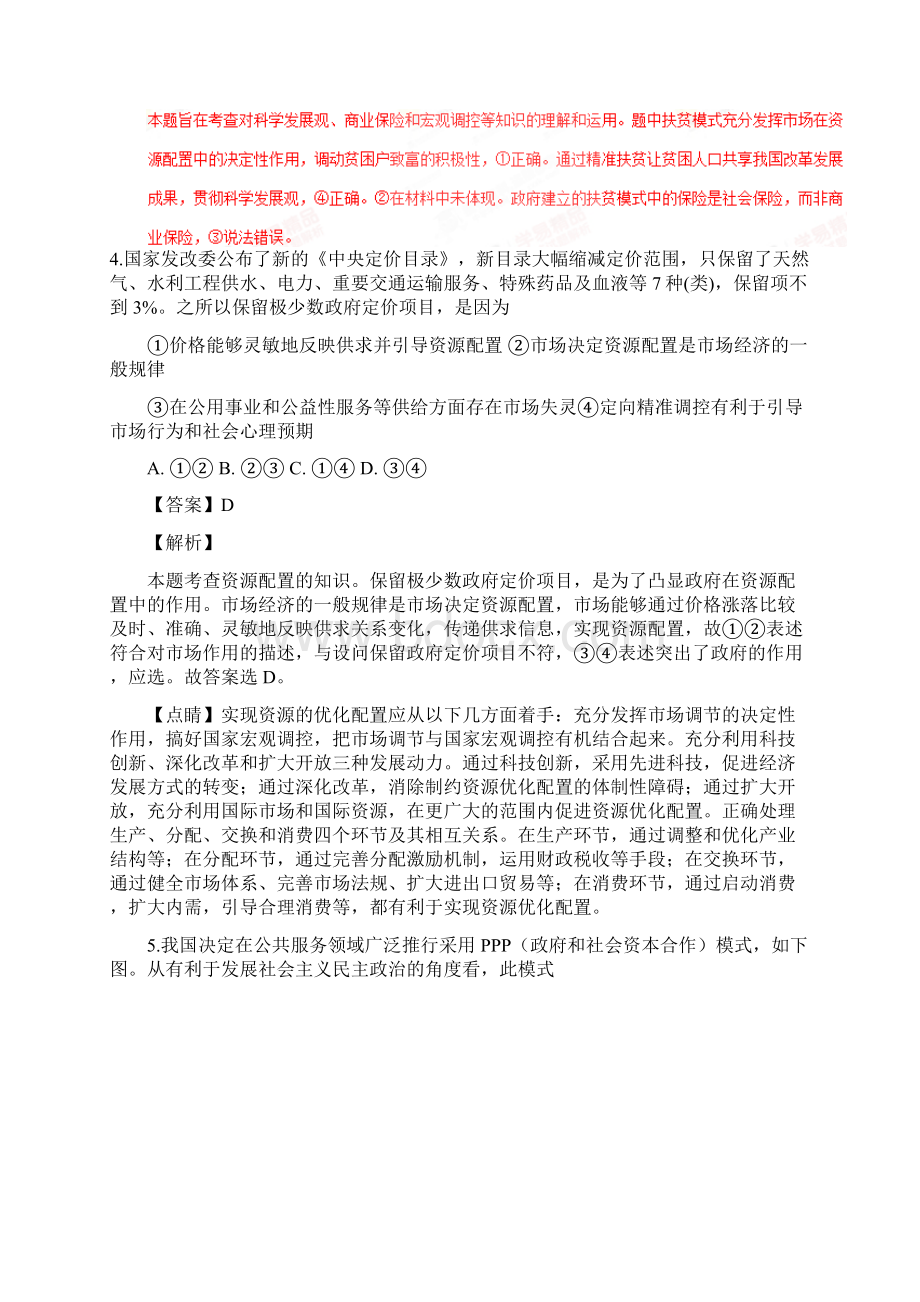 本题旨在考查对科学发展观、商业保险和宏观调控等知识的理解和运用。题中扶贫模式充分发挥市场在资源配置中的决定性作用，调动贫困户致富的积极性，①正确。通过精准扶贫让贫困人口共享我国改革发展成果，贯彻科学发展观，④正确。②在材料中未体现。政府建立的扶贫模式中的保险是社会保险，而非商业保险，③说法错误。

4.国家发改委公布了新的《中央定价目录》，新目录大幅缩减定价范围，只保留了天然气、水利工程供水、电力、重要交通运输服务、特殊药品及血液等 7 种(类)，保留项不到 3%。之所以保留极少数政府定价项目，是因为

①价格能够灵敏地反映供求并引导资源配置 ②市场决定资源配置是市场经济的一般规律

③在公用事业和公益性服务等供给方面存在市场失灵④定向精准调控有利于引导市场行为和社会心理预期

A. ①② B. ②③ C. ①④ D. ③④

【答案】D

【解析】

本题考查资源配置的知识。保留极少数政府定价项目，是为了凸显政府在资源配置中的作用。市场经济的一般规律是市场决定资源配置，市场能够通过价格涨落比较及时、准确、灵敏地反映供求关系变化，传递供求信息，实现资源配置，故①②表述符合对市场作用的描述，与设问保留政府定价项目不符，③④表述突出了政府的作用，应选。故答案选 D。

【点睛】实现资源的优化配置应从以下几方面着手：充分发挥市场调节的决定性作用，搞好国家宏观调控，把市场调节与国家宏观调控有机结合起来。充分利用科技创新、深化改革和扩大开放三种发展动力。通过科技创新，采用先进科技，促进经济发展方式的转变；通过深化改革，消除制约资源优化配置的体制性障碍；通过扩大开放，充分利用国际市场和国际资源，在更广大的范围内促进资源优化配置。正确处理生产、分配、交换和消费四个环节及其相互关系。在生产环节，通过调整和优化产业结构等；在分配环节，通过完善分配激励机制，运用财政税收等手段；在交换环节，通过健全市场体系、完善市场法规、扩大进出口贸易等；在消费环节，通过启动消费，扩大内需，引导合理消费等，都有利于实现资源优化配置。

5.我国决定在公共服务领域广泛推行采用 PPP（政府和社会资本合作）模式，如下图。从有利于发展社会主义民主政治的角度看，此模式